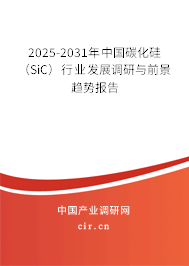 2025-2031年中国碳化硅（SiC）行业发展调研与前景趋势报告

中国产业调研网
cir.cn